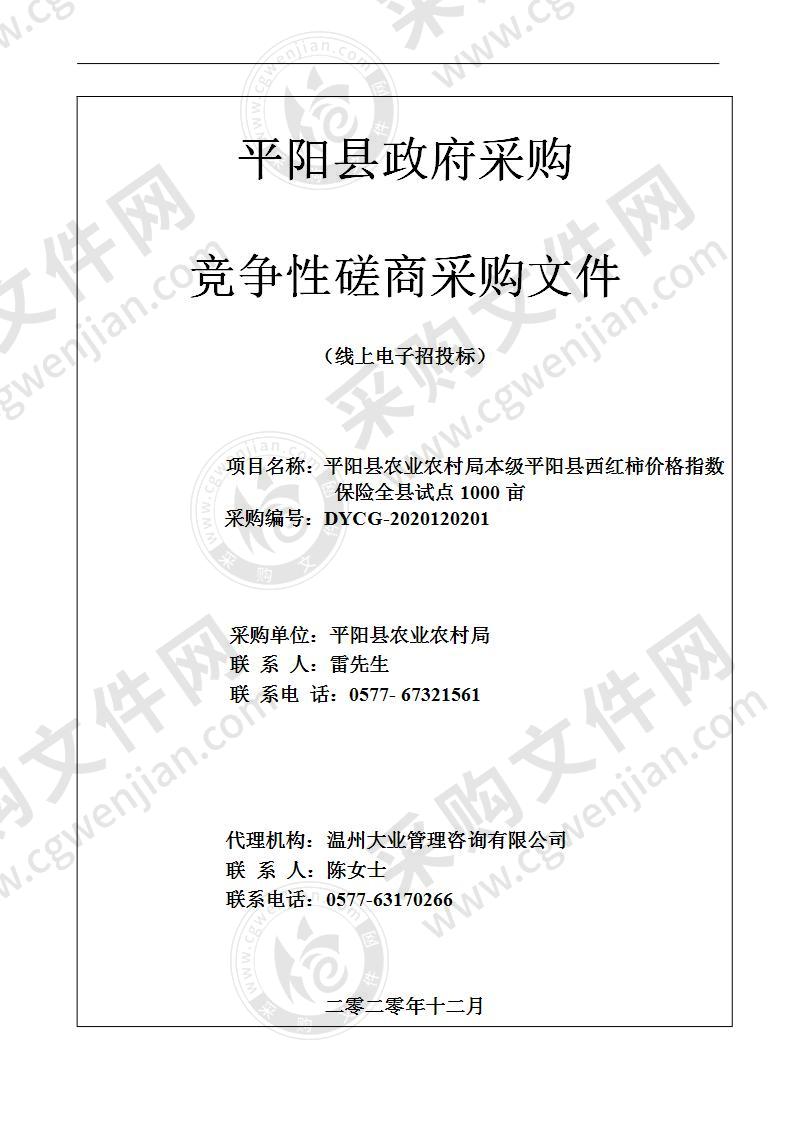 平阳县政府采购

竞争性磋商采购文件

（线上电子招投标）

项目名称：平阳县农业农村局本级平阳县西红柿价格指数保险全县试点 1000 亩
采购编号：DYCG-2020120201

采购单位：平阳县农业农村局
联 系 人：雷先生
联 系电 话：0577- 67321561

代理机构：温州大业管理咨询有限公司
联 系 人：陈女士
联系电话：0577-63170266

二零二零年十二月

采购文件网 www.cgwenjian.com